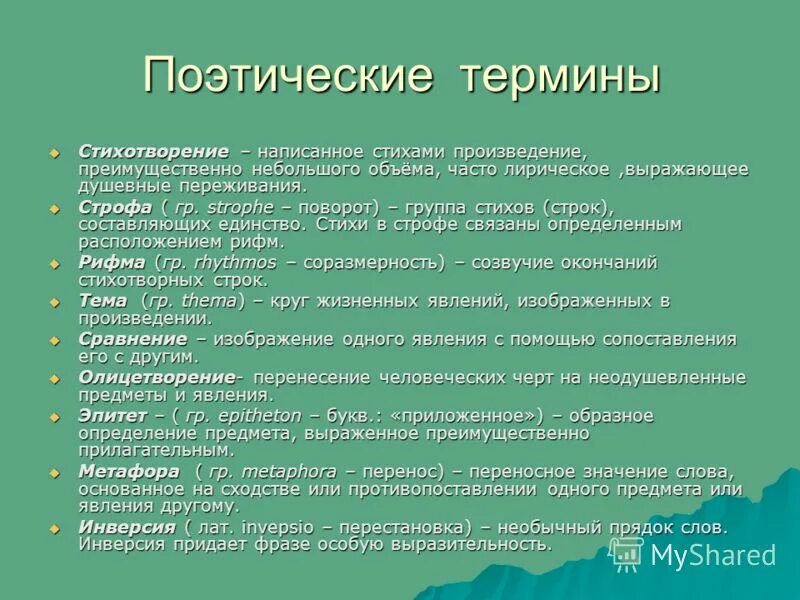 Поэтические термины

Стихотворение – написанное стихами произведение, преимущественно небольшого объёма, часто лирическое ,выражающее душевные переживания.

Строфа ( гр. strophe – поворот) – группа стихов (строк), составляющих единство. Стихи в строфе связаны определенным расположением рифм.

Рифма (гр. rhythmos – соразмерность) – созвучие окончаний стихотворных строк.

Тема (гр. thema) – круг жизненных явлений, изображенных в произведении.

Сравнение – изображение одного явления с помощью сопоставления его с другим.

Олицетворение- перенесение человеческих черт на неодушевленные предметы и явления.

Эпитет – ( гр. epitheton – букв.: «приложенное») – образное определение предмета, выраженное преимущественно прилагательным.

Метафора ( гр. metaphora – перенос) – переносное значение слова, основанное на сходстве или противопоставлении одного предмета или явления другому.

Инверсия ( лат. invepsio – перестановка) – необычный прядок слов. Инверсия придает фразе особую выразительность.

MyShared